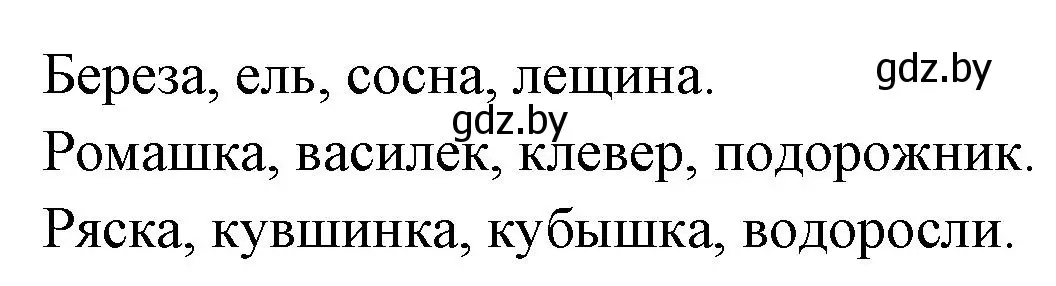 Береза, ель, сосна, лещина. gdz.by
gdz.by
Ромашка, василек, клевер, подорожник.
Ряска, кувшинка, кубышка, водоросли.